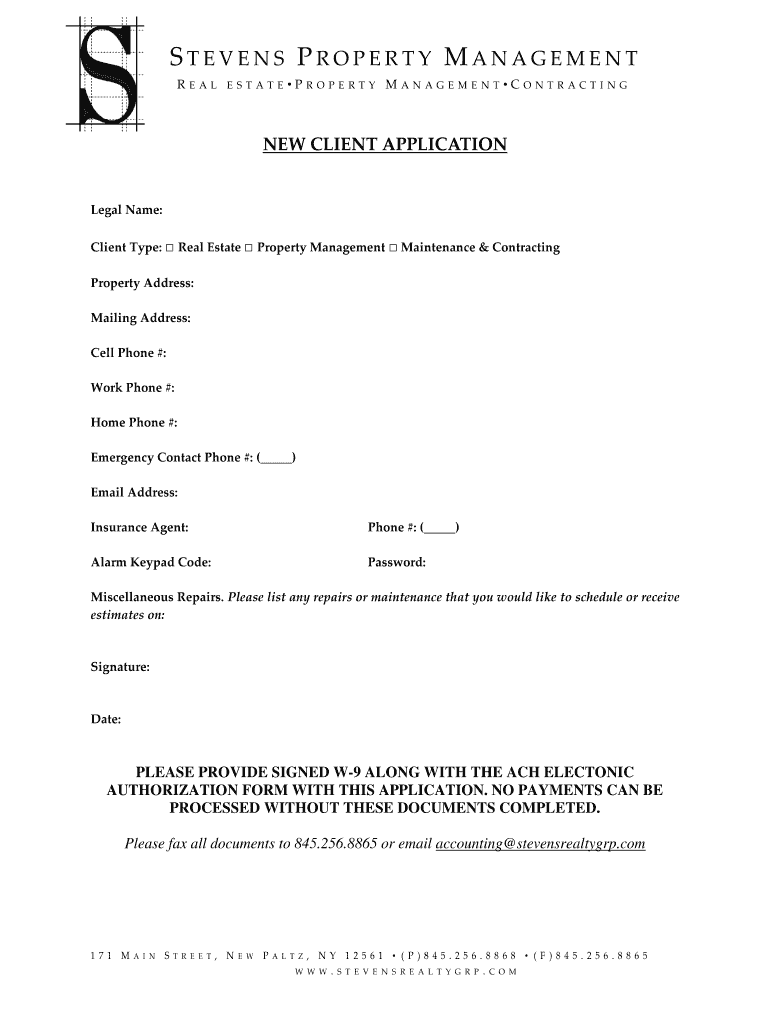 S

STEVENS PROPERTY MANAGEMENT
REAL ESTATE•PROPERTY MANAGEMENT•CONTRACTING

NEW CLIENT APPLICATION

Legal Name:

Client Type: □ Real Estate □ Property Management □ Maintenance & Contracting

Property Address:

Mailing Address:

Cell Phone #:

Work Phone #:

Home Phone #:

Emergency Contact Phone #: (_____)

Email Address:

Insurance Agent:

Phone #: (_____)

Alarm Keypad Code:

Password:

Miscellaneous Repairs. Please list any repairs or maintenance that you would like to schedule or receive estimates on:

Signature:

Date:

PLEASE PROVIDE SIGNED W-9 ALONG WITH THE ACH ELECTONIC AUTHORIZATION FORM WITH THIS APPLICATION. NO PAYMENTS CAN BE PROCESSED WITHOUT THESE DOCUMENTS COMPLETED.

Please fax all documents to 845.256.8865 or email accounting@stevensrealtygrp.com

171 MAIN STREET, NEW PALTZ, NY 12561 •(P)845.256.8868 •(F)845.256.8865
WWW.STEVENSREALTYGRP.COM